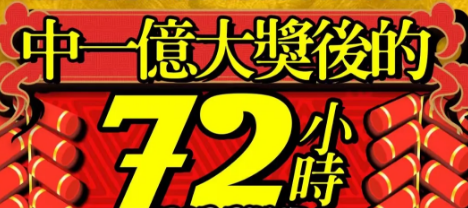 中一億大獎後的
72小時